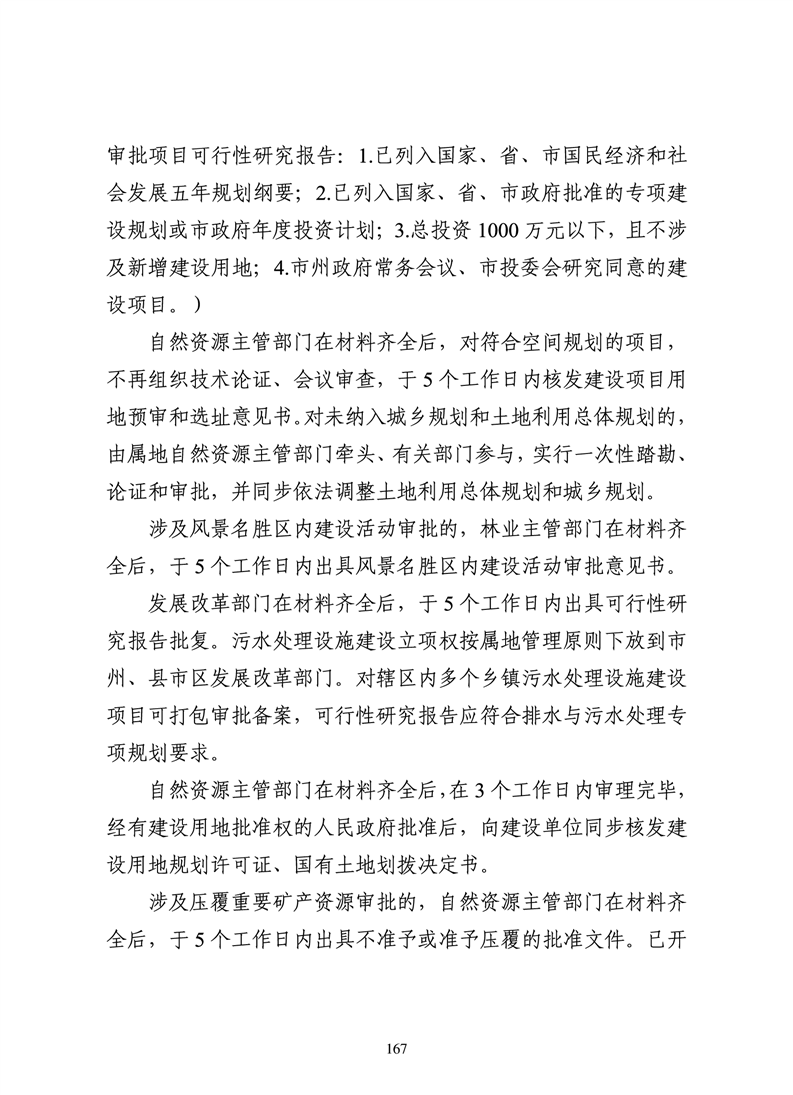 审批项目可行性研究报告：1.已列入国家、省、市国民经济和社会发展五年规划纲要；2.已列入国家、省、市政府批准的专项建设规划或市政府年度投资计划；3.总投资 1000 万元以下，且不涉及新增建设用地；4.市州政府常务会议、市投委会研究同意的建设项目。）

自然资源主管部门在材料齐全后，对符合空间规划的项目，不再组织技术论证、会议审查，于 5 个工作日内核发建设项目用地预审和选址意见书。对未纳入城乡规划和土地利用总体规划的，由属地自然资源主管部门牵头、有关部门参与，实行一次性踏勘、论证和审批，并同步依法调整土地利用总体规划和城乡规划。

涉及风景名胜区内建设活动审批的，林业主管部门在材料齐全后，于 5 个工作日内出具风景名胜区内建设活动审批意见书。

发展改革部门在材料齐全后，于 5 个工作日内出具可行性研究报告批复。污水处理设施建设立项权按属地管理原则下放到市州、县市区发展改革部门。对辖区内多个乡镇污水处理设施建设项目可打包审批备案，可行性研究报告应符合排水与污水处理专项规划要求。

自然资源主管部门在材料齐全后，在 3 个工作日内审理完毕，经有建设用地批准权的人民政府批准后，向建设单位同步核发建设用地规划许可证、国有土地划拨决定书。

涉及压覆重要矿产资源审批的，自然资源主管部门在材料齐全后，于 5 个工作日内出具不准予或准予压覆的批准文件。已开

167